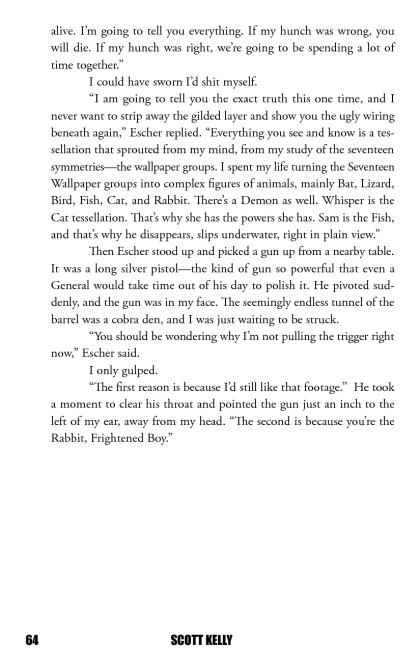 alive. I'm going to tell you everything. If my hunch was wrong, you will die. If my hunch was right, we're going to be spending a lot of time together."

I could have sworn I'd shit myself.

"I am going to tell you the exact truth this one time, and I never want to strip away the gilded layer and show you the ugly wiring beneath again," Escher replied. "Everything you see and know is a tessellation that sprouted from my mind, from my study of the seventeen symmetries—the wallpaper groups. I spent my life turning the Seventeen Wallpaper groups into complex figures of animals, mainly Bat, Lizard, Bird, Fish, Cat, and Rabbit. There's a Demon as well. Whisper is the Cat tessellation. That's why she has the powers she has. Sam is the Fish, and that's why he disappears, slips underwater, right in plain view."

Then Escher stood up and picked a gun up from a nearby table. It was a long silver pistol—the kind of gun so powerful that even a General would take time out of his day to polish it. He pivoted suddenly, and the gun was in my face. The seemingly endless tunnel of the barrel was a cobra den, and I was just waiting to be struck.

"You should be wondering why I'm not pulling the trigger right now," Escher said.

I only gulped.

"The first reason is because I'd still like that footage." He took a moment to clear his throat and pointed the gun just an inch to the left of my ear, away from my head. "The second is because you're the Rabbit, Frightened Boy."

64 SCOTT KELLY